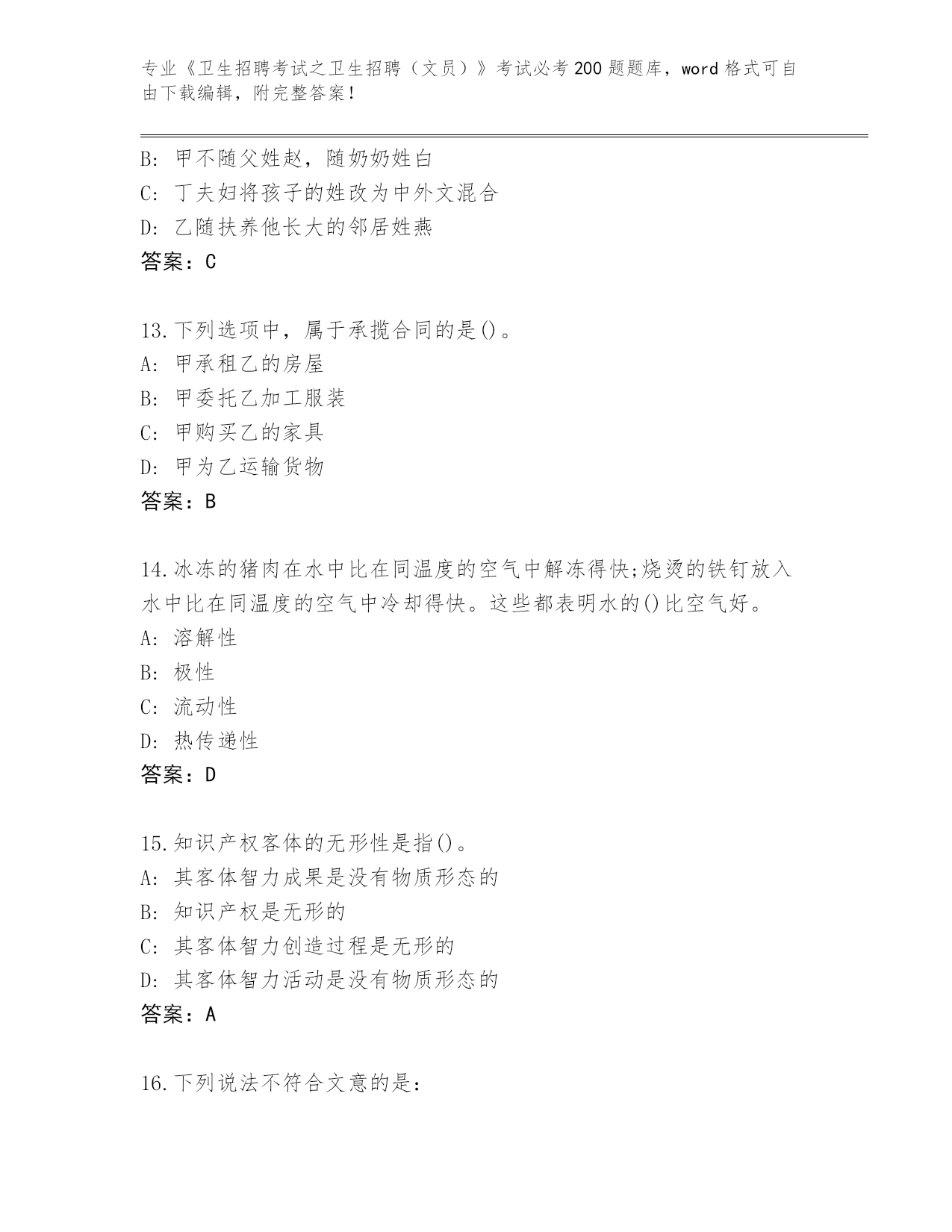 专业《卫生招聘考试之卫生招聘（文员）》考试必考200题题库，word格式可自由下载编辑，附完整答案！

B: 甲不随父姓赵，随奶奶姓白
C: 丁夫妇将孩子的姓改为中外文混合
D: 乙随扶养他长大的邻居姓燕
答案：C

13.下列选项中，属于承揽合同的是()。
A: 甲承租乙的房屋
B: 甲委托乙加工服装
C: 甲购买乙的家具
D: 甲为乙运输货物
答案：B

14.冰冻的猪肉在水中比在同温度的空气中解冻得快;烧烫的铁钉放入水中比在同温度的空气中冷却得快。这些都表明水的()比空气好。
A: 溶解性
B: 极性
C: 流动性
D: 热传递性
答案：D

15.知识产权客体的无形性是指()。
A: 其客体智力成果是没有物质形态的
B: 知识产权是无形的
C: 其客体智力创造过程是无形的
D: 其客体智力活动是没有物质形态的
答案：A

16.下列说法不符合文意的是：